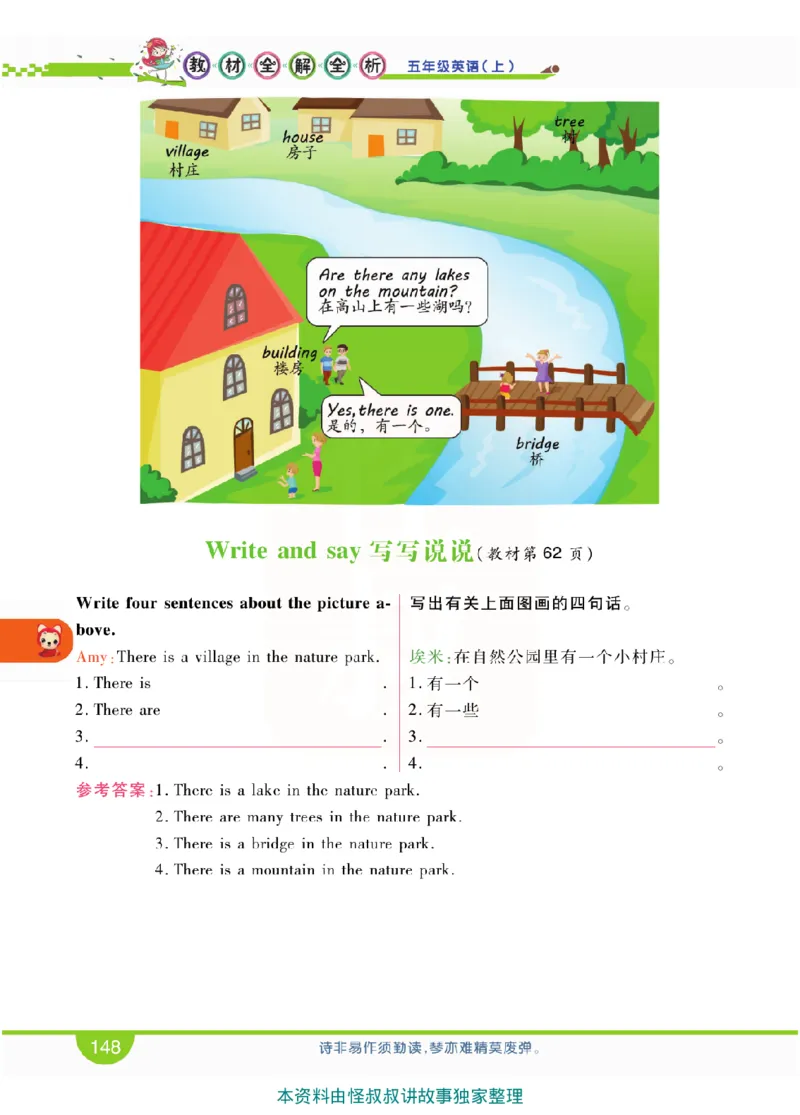 教材全解全析 五年级英语(上)

village
村庄

house
房子

tree
树

Are there any lakes on the mountain?
在高山上有一些湖吗?

building
楼房

Yes, there is one.
是的,有一个。

bridge
桥

Write and say 写写说说(教材第 62 页)

Write four sentences about the picture above.

Amy: There is a village in the nature park.

1. There is ______.

2. There are ______.

3. ______.

4. ______.

写出有关上面图画的四句话。

埃米:在自然公园里有一个小村庄。

1. 有一个______。

2. 有一些______。

3. ______。

4. ______。

参考答案:1. There is a lake in the nature park.

2. There are many trees in the nature park.

3. There is a bridge in the nature park.

4. There is a mountain in the nature park.

148

诗非易作须勤读,琴亦难精莫废弹。

本资料由怪叔叔讲故事独家整理